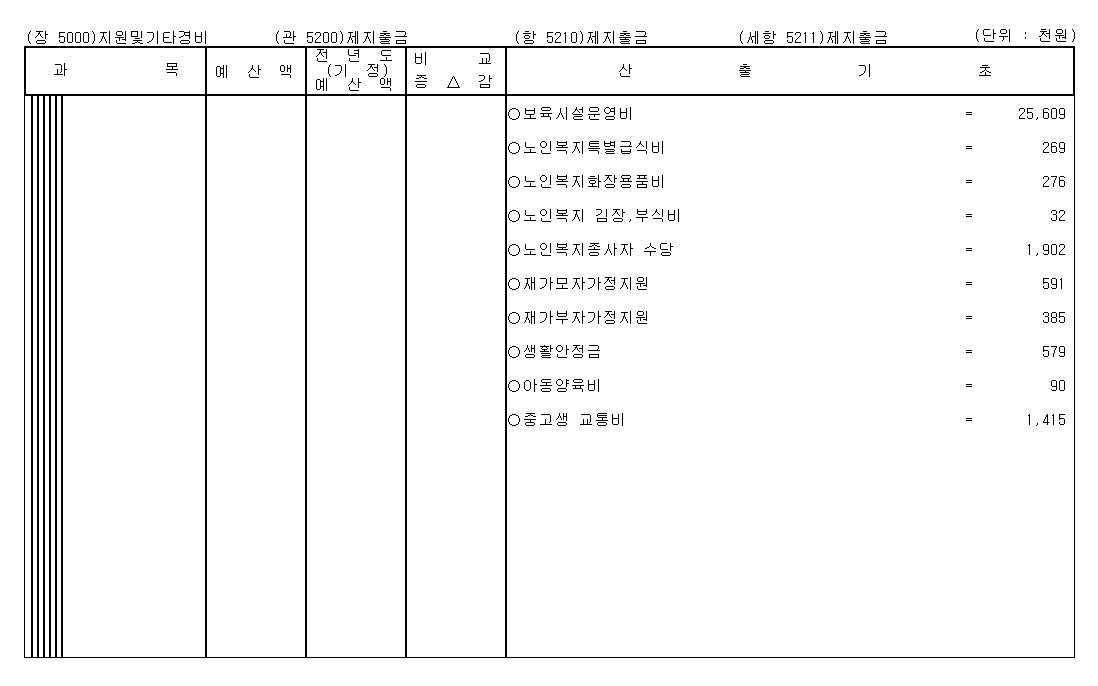 (장 5000)지원및기타경비 (관 5200)제지출금 (항 5210)제지출금 (세항 5211)제지출금 (단위 : 천원)

| 과 목 | 예 산 액 | 전 년 도 (기 정) 예 산 액 | 비 교 증 △ 감 | 산 출 기 초 |
|---|---|---|---|---|
| | | | | ○보육시설운영비 = 25,609 |
| | | | | ○노인복지특별급식비 = 269 |
| | | | | ○노인복지화장용품비 = 276 |
| | | | | ○노인복지 김장,부식비 = 32 |
| | | | | ○노인복지종사자 수당 = 1,902 |
| | | | | ○재가모자가정지원 = 591 |
| | | | | ○재가부자가정지원 = 385 |
| | | | | ○생활안정금 = 579 |
| | | | | ○아동양육비 = 90 |
| | | | | ○중고생 교통비 = 1,415 |